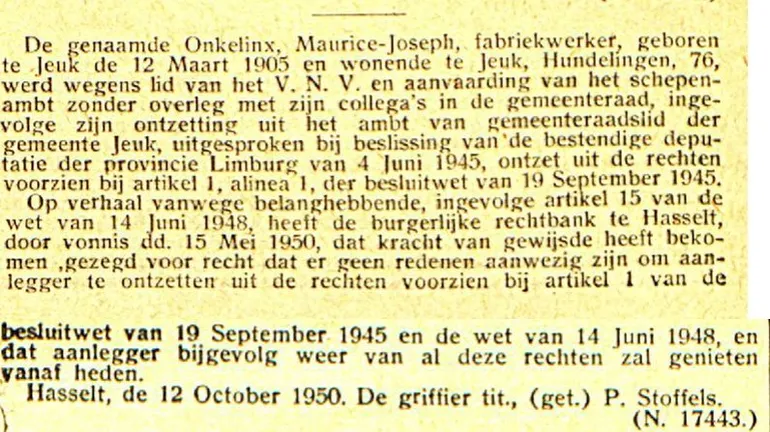 De genaamde Onkelinx, Maurice-Joseph, fabriekwerker, geboren te Jeuk de 12 Maart 1905 en wonende te Jeuk, Hundelingen, 76, werd wegens lid van het V. N. V. en aanvaarding van het schepenambt zonder overleg met zijn collega's in de gemeenteraad, ingevolge zijn ontzetting uit het ambt van gemeenteraadslid der gemeente Jeuk, uitgesproken bij beslissing van de bestendige deputatie der provincie Limburg van 4 Juni 1945, ontzet uit de rechten voorzien bij artikel 1, alinea 1, der besluitwet van 19 September 1945.

Op verhaal vanwege belanghebbende, ingevolge artikel 15 van de wet van 14 Juni 1948, heeft de burgerlijke rechtbank te Hasselt, door vonnis dd. 15 Mei 1950, dat kracht van gewijsde heeft bekomen ,gezegd voor recht dat er geen redenen aanwezig zijn om aanlegger te ontzetten uit de rechten voorzien bij artikel 1 van de besluitwet van 19 September 1945 en de wet van 14 Juni 1948, en dat aanlegger bijgevolg weer van al deze rechten zal genieten vanaf heden.

Hasselt, de 12 October 1950. De griffier tit., (get.) P. Stoffels.

(N. 17443.)